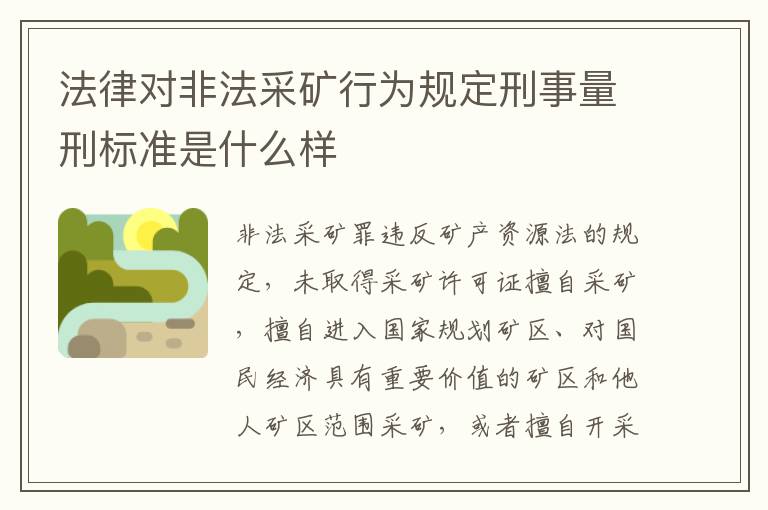 法律对非法采矿行为规定刑事量刑标准是什么样

非法采矿罪违反矿产资源法的规定，未取得采矿许可证擅自采矿，擅自进入国家规划矿区、对国民经济具有重要价值的矿区和他人矿区范围采矿，或者擅自开采